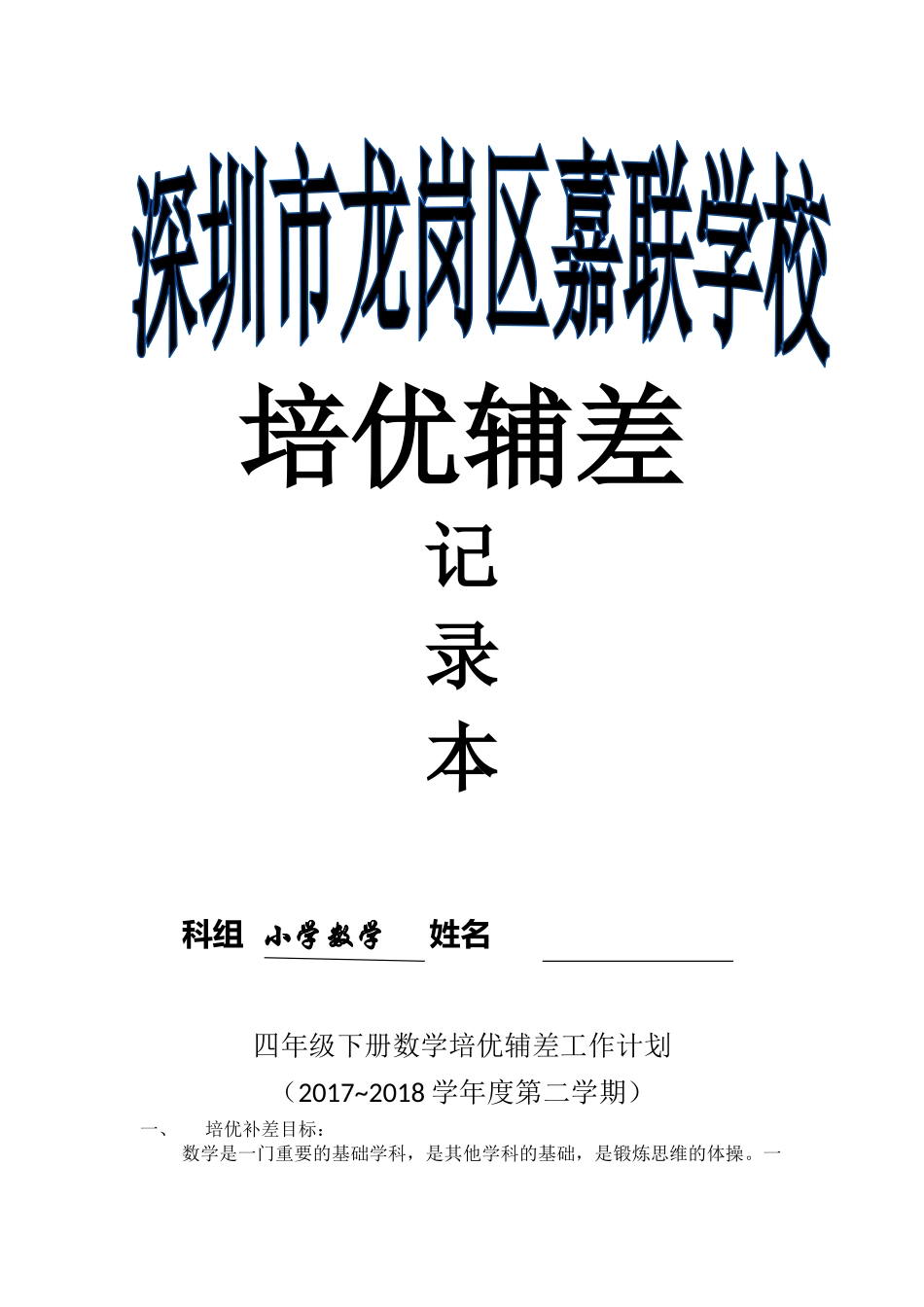 深圳市龙岗区嘉联学校

培优辅差

记

录

本

科组 小学数学 姓名

四年级下册数学培优辅差工作计划

（2017~2018 学年度第二学期）

一、 培优补差目标：

数学是一门重要的基础学科，是其他学科的基础，是锻炼思维的体操。一